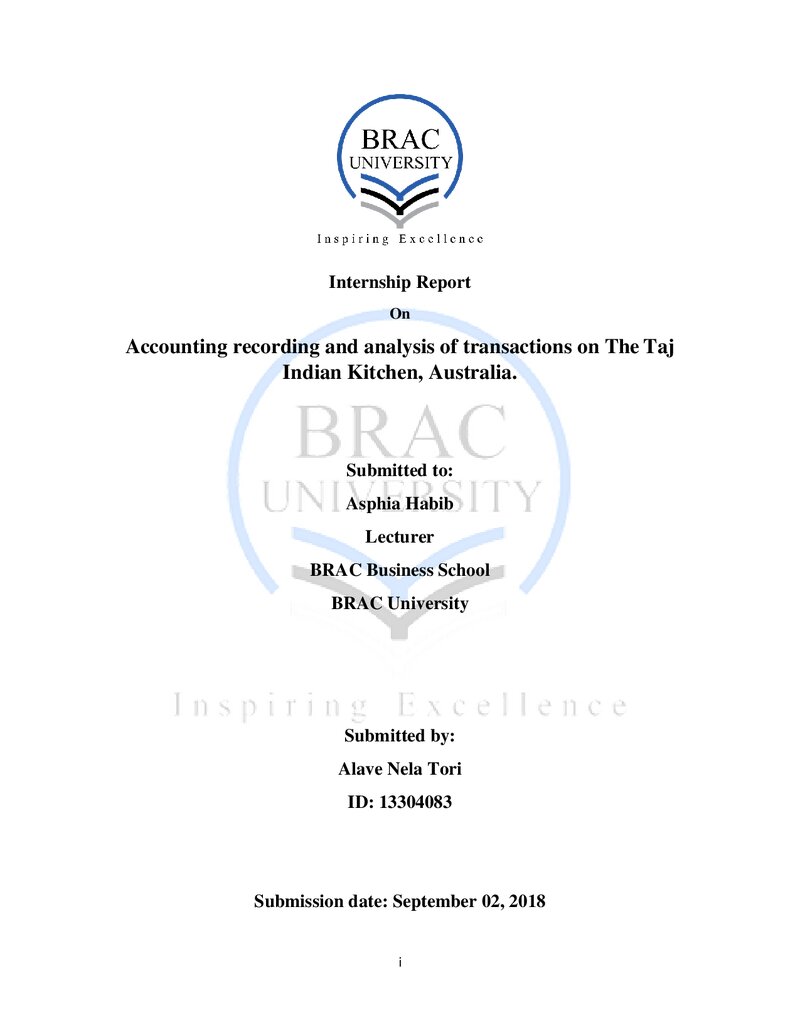 BRAC
UNIVERSITY
Inspiring Excellence

Internship Report

On

Accounting recording and analysis of transactions on The Taj Indian Kitchen, Australia.

Submitted to:

Asphia Habib

Lecturer

BRAC Business School

BRAC University

Submitted by:

Alave Nela Tori

ID: 13304083

Submission date: September 02, 2018

i

BRAC
UNIVERSITY
Inspiring Excellence